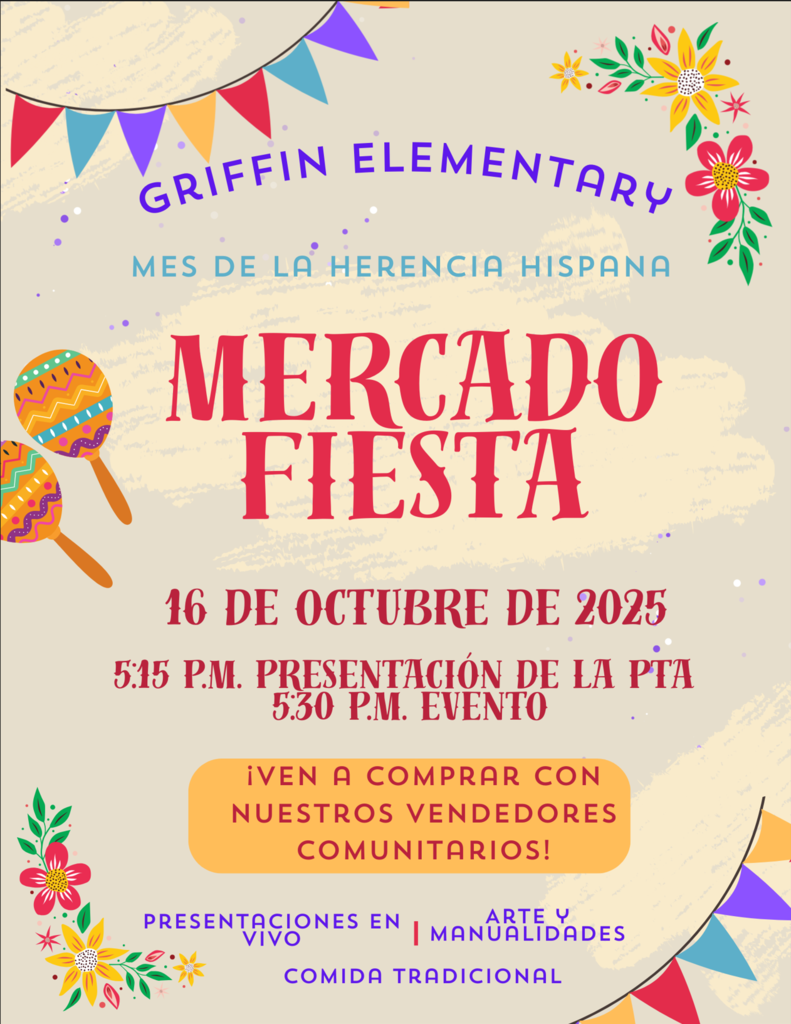 GRIFFIN ELEMENTARY

MES DE LA HERENCIA HISPANA

MERCADO
FIESTA

16 DE OCTUBRE DE 2025

5:15 P.M. PRESENTACIÓN DE LA PTA
5:30 P.M. EVENTO

¡VEN A COMPRAR CON NUESTROS VENDEDORES COMUNITARIOS!

PRESENTACIONES EN VIVO | ARTE Y MANUALIDADES

COMIDA TRADICIONAL